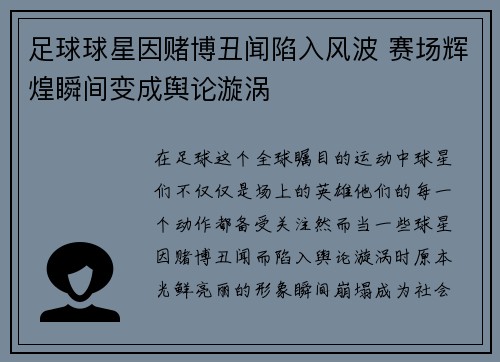 足球球星因赌博丑闻陷入风波 赛场辉煌瞬间变成舆论漩涡

在足球这个全球瞩目的运动中球星们不仅仅是场上的英雄他们的每一个动作都备受关注然而当一些球星因赌博丑闻而陷入舆论漩涡时原本光鲜亮丽的形象瞬间崩塌成为社会